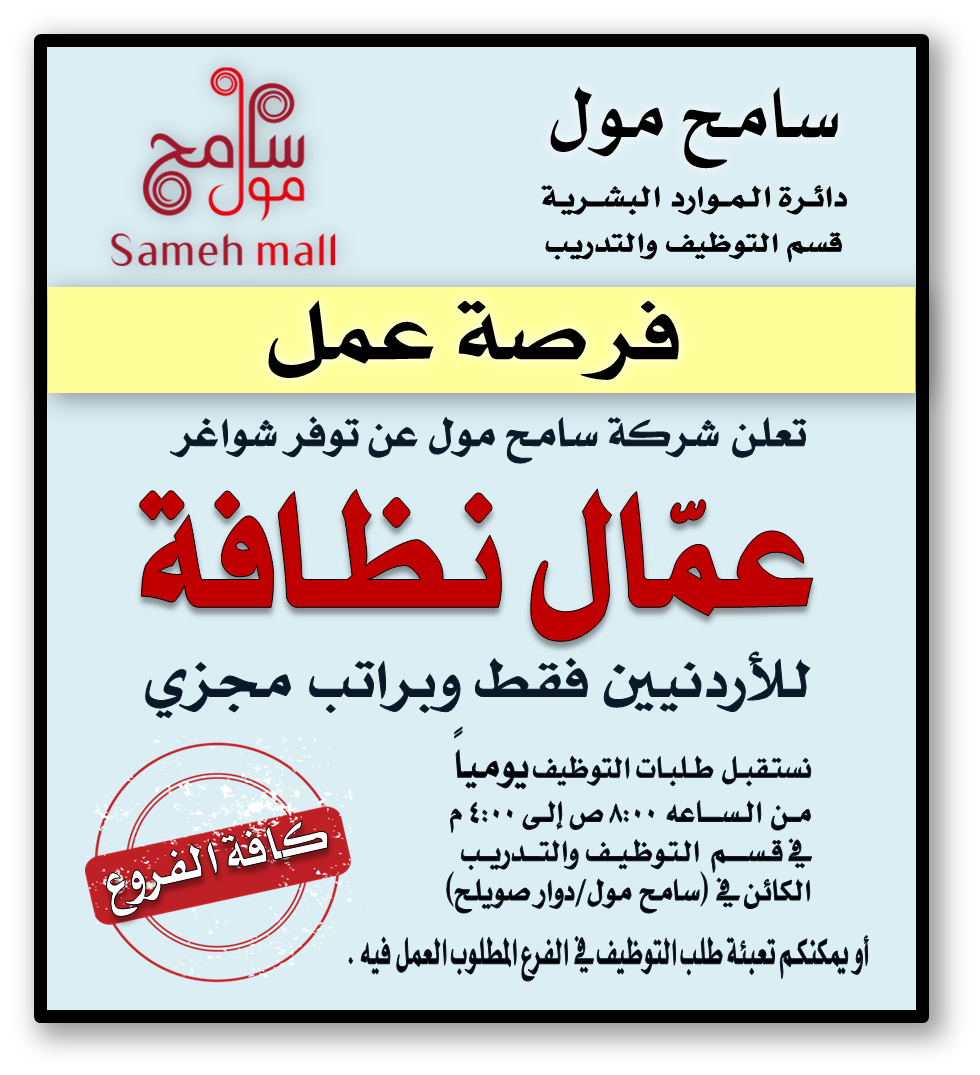 سامح مول
دائرة الموارد البشرية
قسم التوظيف والتدريب

سامح مول
Sameh mall

فرصة عمل

تعلن شركة سامح مول عن توفر شواغر

عمّال نظافة

للأردنيين فقط وبراتب مجزي

نستقبل طلبات التوظيف يومياً
من الساعه ٨:٠٠ ص إلى ٤:٠٠ م
في قسم التوظيف والتدريب
الكائن في (سامح مول/دوار صويلح)

كافة الفروع

أو يمكنكم تعبئة طلب التوظيف في الفرع المطلوب العمل فيه .